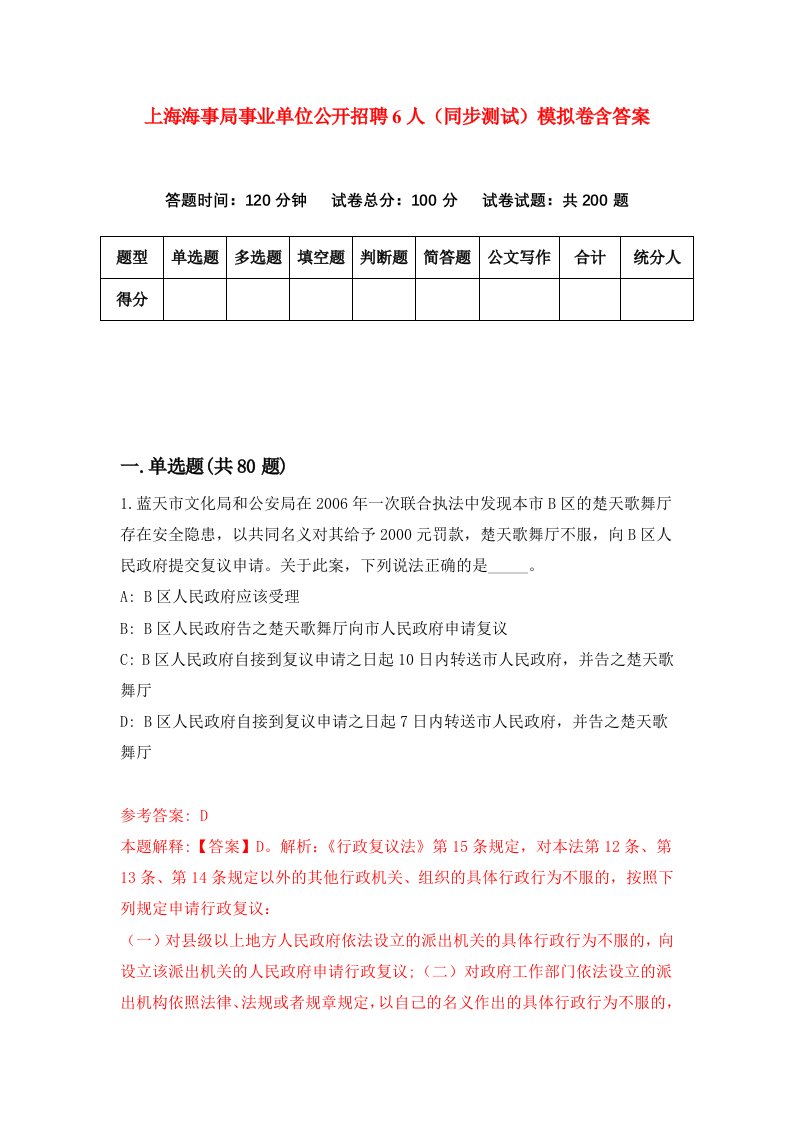 上海海事局事业单位公开招聘6人（同步测试）模拟卷含答案

答题时间：120分钟　试卷总分：100分　试卷试题：共200题

| 题型 | 单选题 | 多选题 | 填空题 | 判断题 | 简答题 | 公文写作 | 合计 | 统分人 |
|---|---|---|---|---|---|---|---|---|
| 得分 | | | | | | | | |

一.单选题(共80题)

1.蓝天市文化局和公安局在2006年一次联合执法中发现本市B区的楚天歌舞厅存在安全隐患，以共同名义对其给予2000元罚款，楚天歌舞厅不服，向B区人民政府提交复议申请。关于此案，下列说法正确的是_____。

A: B区人民政府应该受理

B: B区人民政府告之楚天歌舞厅向市人民政府申请复议

C: B区人民政府自接到复议申请之日起10日内转送市人民政府，并告之楚天歌舞厅

D: B区人民政府自接到复议申请之日起7日内转送市人民政府，并告之楚天歌舞厅

参考答案: D

本题解释:【答案】D。解析:《行政复议法》第15条规定，对本法第12条、第13条、第14条规定以外的其他行政机关、组织的具体行政行为不服的，按照下列规定申请行政复议：

（一）对县级以上地方人民政府依法设立的派出机关的具体行政行为不服的，向设立该派出机关的人民政府申请行政复议;（二）对政府工作部门依法设立的派出机构依照法律、法规或者规章规定，以自己的名义作出的具体行政行为不服的，